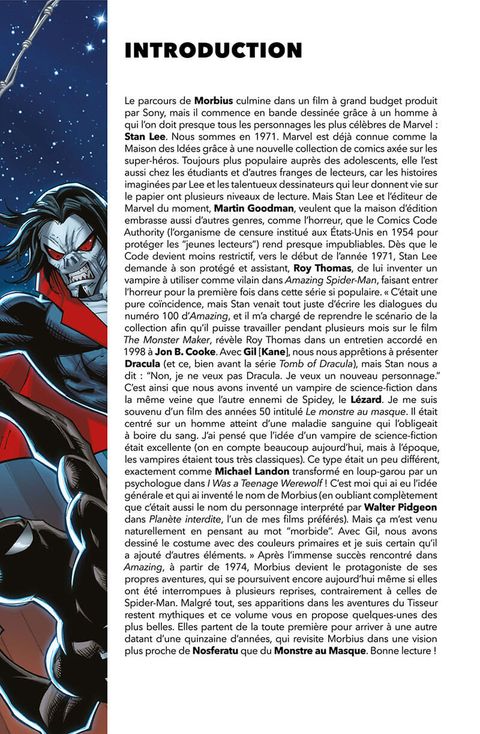 INTRODUCTION

Le parcours de Morbius culmine dans un film à grand budget produit par Sony, mais il commence en bande dessinée grâce à un homme à qui l'on doit presque tous les personnages les plus célèbres de Marvel : Stan Lee. Nous sommes en 1971. Marvel est déjà connue comme la Maison des Idées grâce à une nouvelle collection de comics axée sur les super-héros. Toujours plus populaire auprès des adolescents, elle l'est aussi chez les étudiants et d'autres franges de lecteurs, car les histoires imaginées par Lee et les talentueux dessinateurs qui leur donnent vie sur le papier ont plusieurs niveaux de lecture. Mais Stan Lee et l'éditeur de Marvel du moment, Martin Goodman, veulent que la maison d'édition embrasse aussi d'autres genres, comme l'horreur, que le Comics Code Authority (l'organisme de censure institué aux États-Unis en 1954 pour protéger les "jeunes lecteurs") rend presque impubliables. Dès que le Code devient moins restrictif, vers le début de l'année 1971, Stan Lee demande à son protégé et assistant, Roy Thomas, de lui inventer un vampire à utiliser comme vilain dans Amazing Spider-Man, faisant entrer l'horreur pour la première fois dans cette série si populaire. « C'était une pure coïncidence, mais Stan venait tout juste d'écrire les dialogues du numéro 100 d'Amazing, et il m'a chargé de reprendre le scénario de la collection afin qu'il puisse travailler pendant plusieurs mois sur le film The Monster Maker, révèle Roy Thomas dans un entretien accordé en 1998 à Jon B. Cooke. Avec Gil [Kane], nous nous apprêtions à présenter Dracula (et ce, bien avant la série Tomb of Dracula), mais Stan nous a dit : "Non, je ne veux pas Dracula. Je veux un nouveau personnage." C'est ainsi que nous avons inventé un vampire de science-fiction dans la même veine que l'autre ennemi de Spidey, le Lézard. Je me suis souvenu d'un film des années 50 intitulé Le monstre au masque. Il était centré sur un homme atteint d'une maladie sanguine qui l'obligeait à boire du sang. J'ai pensé que l'idée d'un vampire de science-fiction était excellente (on en compte beaucoup aujourd'hui, mais à l'époque, les vampires étaient tous très classiques). Ce type était un peu différent, exactement comme Michael Landon transformé en loup-garou par un psychologue dans I Was a Teenage Werewolf ! C'est moi qui ai eu l'idée générale et qui ai inventé le nom de Morbius (en oubliant complètement que c'était aussi le nom du personnage interprété par Walter Pidgeon dans Planète interdite, l'un de mes films préférés). Mais ça m'est venu naturellement en pensant au mot "morbide". Avec Gil, nous avons dessiné le costume avec des couleurs primaires et je suis certain qu'il a ajouté d'autres éléments. » Après l'immense succès rencontré dans Amazing, à partir de 1974, Morbius devient le protagoniste de ses propres aventures, qui se poursuivent encore aujourd'hui même si elles ont été interrompues à plusieurs reprises, contrairement à celles de Spider-Man. Malgré tout, ses apparitions dans les aventures du Tisseur restent mythiques et ce volume vous en propose quelques-unes des plus belles. Elles partent de la toute première pour arriver à une autre datant d'une quinzaine d'années, qui revisite Morbius dans une vision plus proche de Nosferatu que du Monstre au Masque. Bonne lecture !